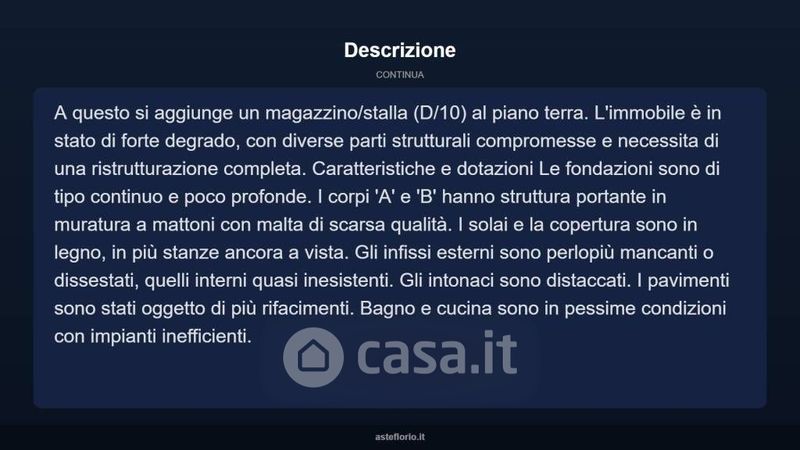 Descrizione

CONTINUA

A questo si aggiunge un magazzino/stalla (D/10) al piano terra. L'immobile è in stato di forte degrado, con diverse parti strutturali compromesse e necessita di una ristrutturazione completa. Caratteristiche e dotazioni Le fondazioni sono di tipo continuo e poco profonde. I corpi 'A' e 'B' hanno struttura portante in muratura a mattoni con malta di scarsa qualità. I solai e la copertura sono in legno, in più stanze ancora a vista. Gli infissi esterni sono perlopiù mancanti o dissestati, quelli interni quasi inesistenti. Gli intonaci sono distaccati. I pavimenti sono stati oggetto di più rifacimenti. Bagno e cucina sono in pessime condizioni con impianti inefficienti.

asteflorio.it

casa.it